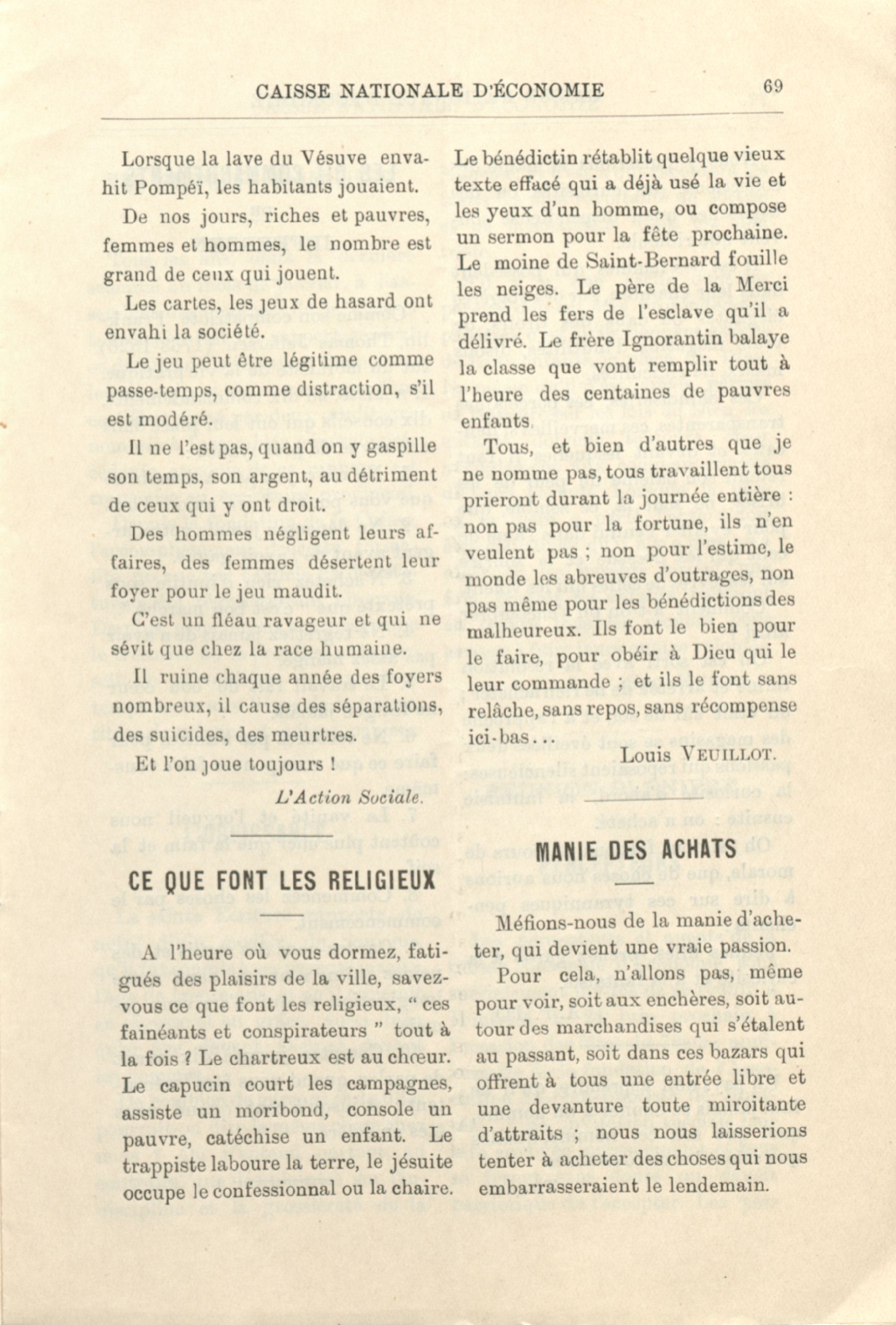 CAISSE NATIONALE D'ÉCONOMIE 69

Lorsque la lave du Vésuve envahit Pompéï, les habitants jouaient.

De nos jours, riches et pauvres, femmes et hommes, le nombre est grand de ceux qui jouent.

Les cartes, les jeux de hasard ont envahi la société.

Le jeu peut être légitime comme passe-temps, comme distraction, s'il est modéré.

Il ne l'est pas, quand on y gaspille son temps, son argent, au détriment de ceux qui y ont droit.

Des hommes négligent leurs affaires, des femmes désertent leur foyer pour le jeu maudit.

C'est un fléau ravageur et qui ne sévit que chez la race humaine.

Il ruine chaque année des foyers nombreux, il cause des séparations, des suicides, des meurtres.

Et l'on joue toujours !

L'Action Sociale.

CE QUE FONT LES RELIGIEUX

A l'heure où vous dormez, fatigués des plaisirs de la ville, savez-vous ce que font les religieux, " ces fainéants et conspirateurs " tout à la fois ? Le chartreux est au chœur. Le capucin court les campagnes, assiste un moribond, console un pauvre, catéchise un enfant. Le trappiste laboure la terre, le jésuite occupe le confessionnal ou la chaire. Le bénédictin rétablit quelque vieux texte effacé qui a déjà usé la vie et les yeux d'un homme, ou compose un sermon pour la fête prochaine. Le moine de Saint-Bernard fouille les neiges. Le père de la Merci prend les fers de l'esclave qu'il a délivré. Le frère Ignorantin balaye la classe que vont remplir tout à l'heure des centaines de pauvres enfants.

Tous, et bien d'autres que je ne nomme pas, tous travaillent tous prieront durant la journée entière : non pas pour la fortune, ils n'en veulent pas ; non pour l'estime, le monde les abreuves d'outrages, non pas même pour les bénédictions des malheureux. Ils font le bien pour le faire, pour obéir à Dieu qui le leur commande ; et ils le font sans relâche, sans repos, sans récompense ici-bas...

Louis VEUILLOT.

MANIE DES ACHATS

Méfions-nous de la manie d'acheter, qui devient une vraie passion.

Pour cela, n'allons pas, même pour voir, soit aux enchères, soit autour des marchandises qui s'étalent au passant, soit dans ces bazars qui offrent à tous une entrée libre et une devanture toute miroitante d'attraits ; nous nous laisserions tenter à acheter des choses qui nous embarrasseraient le lendemain.